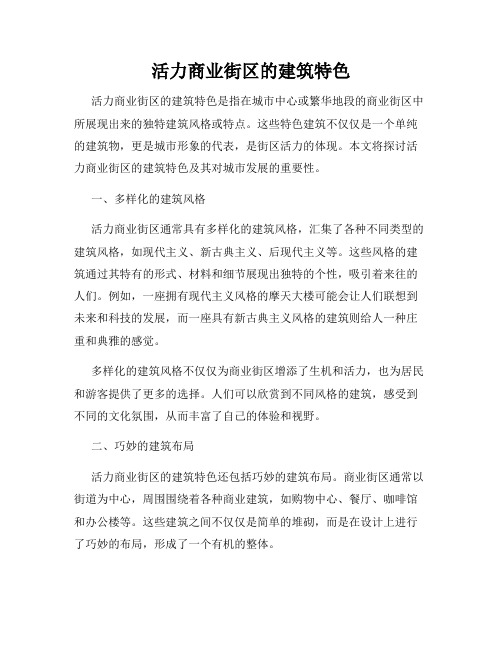 活力商业街区的建筑特色

活力商业街区的建筑特色是指在城市中心或繁华地段的商业街区中所展现出来的独特建筑风格或特点。这些特色建筑不仅仅是一个单纯的建筑物，更是城市形象的代表，是街区活力的体现。本文将探讨活力商业街区的建筑特色及其对城市发展的重要性。

一、多样化的建筑风格

活力商业街区通常具有多样化的建筑风格，汇集了各种不同类型的建筑风格，如现代主义、新古典主义、后现代主义等。这些风格的建筑通过其特有的形式、材料和细节展现出独特的个性，吸引着来往的人们。例如，一座拥有现代主义风格的摩天大楼可能会让人们联想到未来和科技的发展，而一座具有新古典主义风格的建筑则给人一种庄重和典雅的感觉。

多样化的建筑风格不仅仅为商业街区增添了生机和活力，也为居民和游客提供了更多的选择。人们可以欣赏到不同风格的建筑，感受到不同的文化氛围，从而丰富了自己的体验和视野。

二、巧妙的建筑布局

活力商业街区的建筑特色还包括巧妙的建筑布局。商业街区通常以街道为中心，周围围绕着各种商业建筑，如购物中心、餐厅、咖啡馆和办公楼等。这些建筑之间不仅仅是简单的堆砌，而是在设计上进行了巧妙的布局，形成了一个有机的整体。